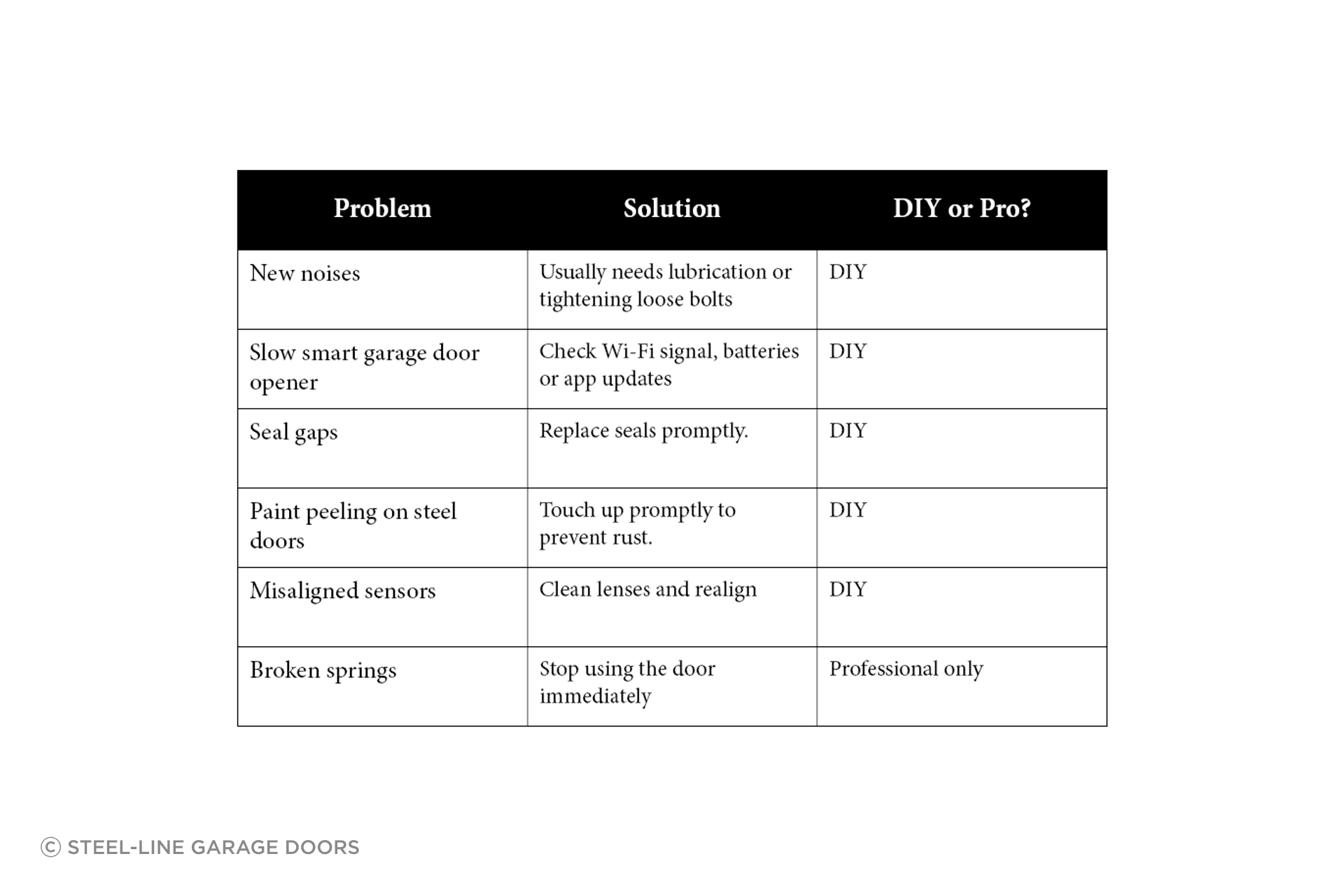 | Problem | Solution | DIY or Pro? |
|---|---|---|
| New noises | Usually needs lubrication or tightening loose bolts | DIY |
| Slow smart garage door opener | Check Wi-Fi signal, batteries or app updates | DIY |
| Seal gaps | Replace seals promptly. | DIY |
| Paint peeling on steel doors | Touch up promptly to prevent rust. | DIY |
| Misaligned sensors | Clean lenses and realign | DIY |
| Broken springs | Stop using the door immediately | Professional only |

© STEEL-LINE GARAGE DOORS